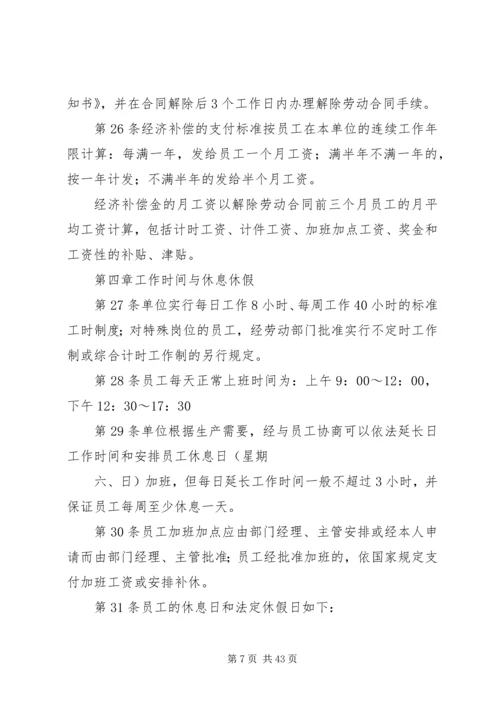 知书》，并在合同解除后3个工作日内办理解除劳动合同手续。

第26条经济补偿的支付标准按员工在本单位的连续工作年限计算：每满一年，发给员工一个月工资；满半年不满一年的，按一年计发；不满半年的发给半个月工资。

经济补偿金的月工资以解除劳动合同前三个月员工的月平均工资计算，包括计时工资、计件工资、加班加点工资、奖金和工资性的补贴、津贴。

第四章工作时间与休息休假

第27条单位实行每日工作8小时、每周工作40小时的标准工时制度；对特殊岗位的员工，经劳动部门批准实行不定时工作制或综合计时工作制的另行规定。

第28条员工每天正常上班时间为：上午9：00～12：00，下午12：30～17：30

第29条单位根据生产需要，经与员工协商可以依法延长日工作时间和安排员工休息日（星期

六、日）加班，但每日延长工作时间一般不超过3小时，并保证员工每周至少休息一天。

第30条员工加班加点应由部门经理、主管安排或经本人申请而由部门经理、主管批准；员工经批准加班的，依国家规定支付加班工资或安排补休。

第31条员工的休息日和法定休假日如下：

第7页 共43页